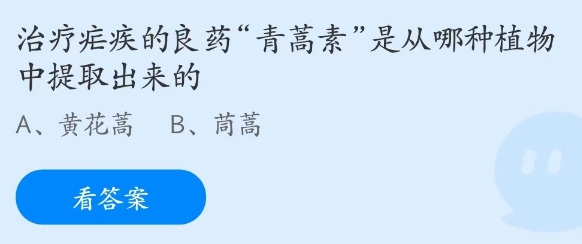 治疗疟疾的良药“青蒿素”是从哪种植物中提取出来的

A、黄花蒿　B、茼蒿

看答案